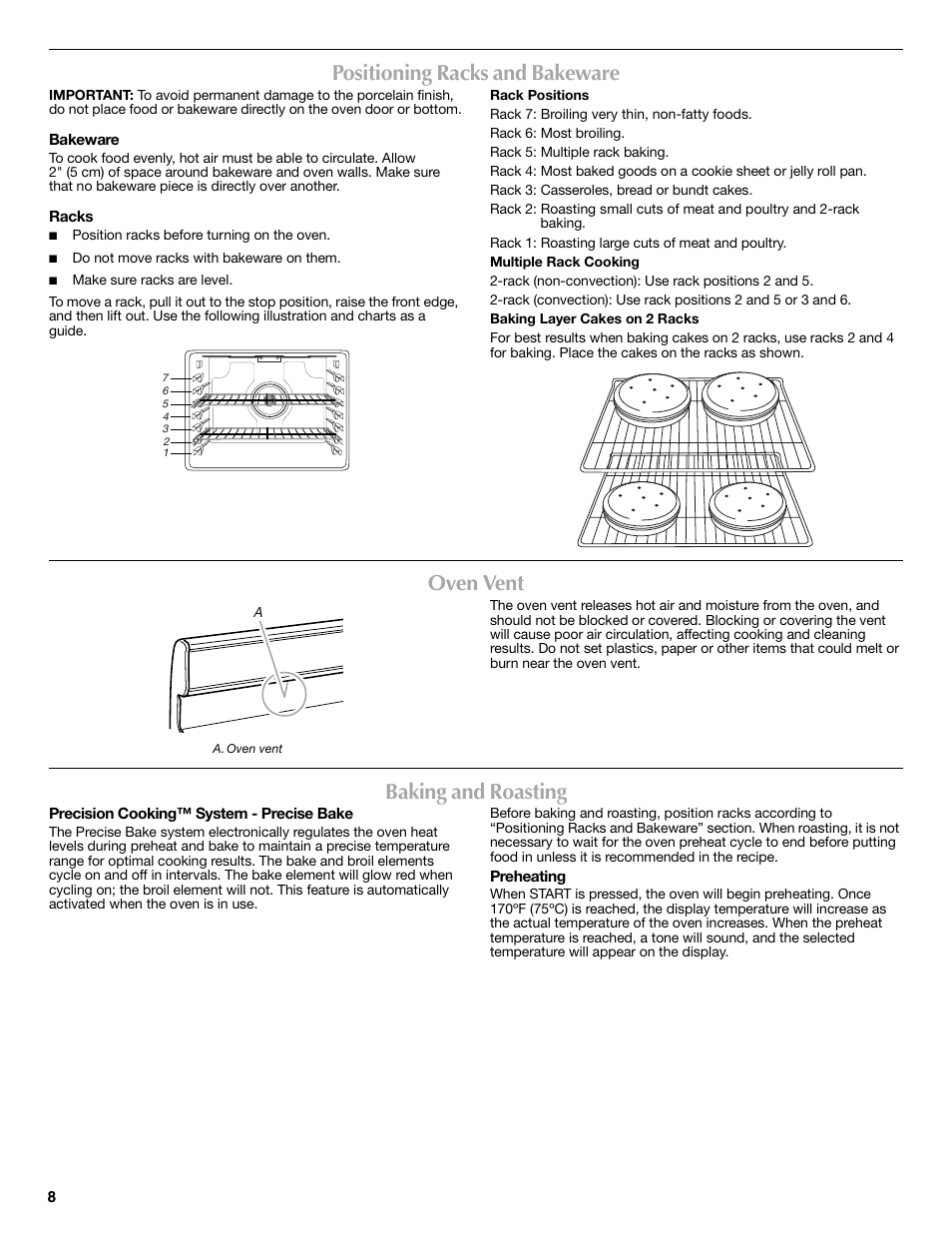 Positioning Racks and Bakeware

IMPORTANT: To avoid permanent damage to the porcelain finish, do not place food or bakeware directly on the oven door or bottom.

Bakeware

To cook food evenly, hot air must be able to circulate. Allow 2" (5 cm) of space around bakeware and oven walls. Make sure that no bakeware piece is directly over another.

Racks

■ Position racks before turning on the oven.

■ Do not move racks with bakeware on them.

■ Make sure racks are level.

To move a rack, pull it out to the stop position, raise the front edge, and then lift out. Use the following illustration and charts as a guide.

7
6
5
4
3
2
1

Rack Positions

Rack 7: Broiling very thin, non-fatty foods.

Rack 6: Most broiling.

Rack 5: Multiple rack baking.

Rack 4: Most baked goods on a cookie sheet or jelly roll pan.

Rack 3: Casseroles, bread or bundt cakes.

Rack 2: Roasting small cuts of meat and poultry and 2-rack baking.

Rack 1: Roasting large cuts of meat and poultry.

Multiple Rack Cooking

2-rack (non-convection): Use rack positions 2 and 5.

2-rack (convection): Use rack positions 2 and 5 or 3 and 6.

Baking Layer Cakes on 2 Racks

For best results when baking cakes on 2 racks, use racks 2 and 4 for baking. Place the cakes on the racks as shown.

Oven Vent

A

A. Oven vent

The oven vent releases hot air and moisture from the oven, and should not be blocked or covered. Blocking or covering the vent will cause poor air circulation, affecting cooking and cleaning results. Do not set plastics, paper or other items that could melt or burn near the oven vent.

Baking and Roasting

Precision Cooking™ System - Precise Bake

The Precise Bake system electronically regulates the oven heat levels during preheat and bake to maintain a precise temperature range for optimal cooking results. The bake and broil elements cycle on and off in intervals. The bake element will glow red when cycling on; the broil element will not. This feature is automatically activated when the oven is in use.

Before baking and roasting, position racks according to “Positioning Racks and Bakeware” section. When roasting, it is not necessary to wait for the oven preheat cycle to end before putting food in unless it is recommended in the recipe.

Preheating

When START is pressed, the oven will begin preheating. Once 170ºF (75ºC) is reached, the display temperature will increase as the actual temperature of the oven increases. When the preheat temperature is reached, a tone will sound, and the selected temperature will appear on the display.

8